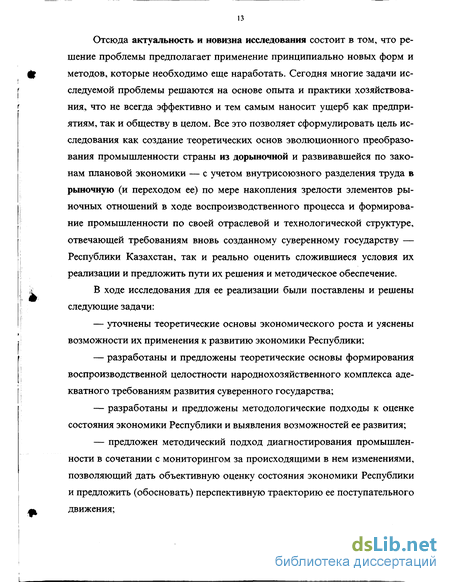 13

Отсюда актуальность и новизна исследования состоит в том, что решение проблемы предполагает применение принципиально новых форм и методов, которые необходимо еще наработать. Сегодня многие задачи исследуемой проблемы решаются на основе опыта и практики хозяйствования, что не всегда эффективно и тем самым наносит ущерб как предприятиям, так и обществу в целом. Все это позволяет сформулировать цель исследования как создание теоретических основ эволюционного преобразования промышленности страны из дорыночной и развивавшейся по законам плановой экономики — с учетом внутрисоюзного разделения труда в рыночную (и переходом ее) по мере накопления зрелости элементов рыночных отношений в ходе воспроизводственного процесса и формирование промышленности по своей отраслевой и технологической структуре, отвечающей требованиям вновь созданному суверенному государству — Республики Казахстан, так и реально оценить сложившиеся условия их реализации и предложить пути их решения и методическое обеспечение.

В ходе исследования для ее реализации были поставлены и решены следующие задачи:

— уточнены теоретические основы экономического роста и уяснены возможности их применения к развитию экономики Республики;

— разработаны и предложены теоретические основы формирования воспроизводственной целостности народнохозяйственного комплекса адекватного требованиям развития суверенного государства;

— разработаны и предложены методологические подходы к оценке состояния экономики Республики и выявления возможностей ее развития;

— предложен методический подход диагностирования промышленности в сочетании с мониторингом за происходящими в нем изменениями, позволяющий дать объективную оценку состояния экономики Республики и предложить (обосновать) перспективную траекторию ее поступательного движения;

dsLib.net
библиотека диссертаций